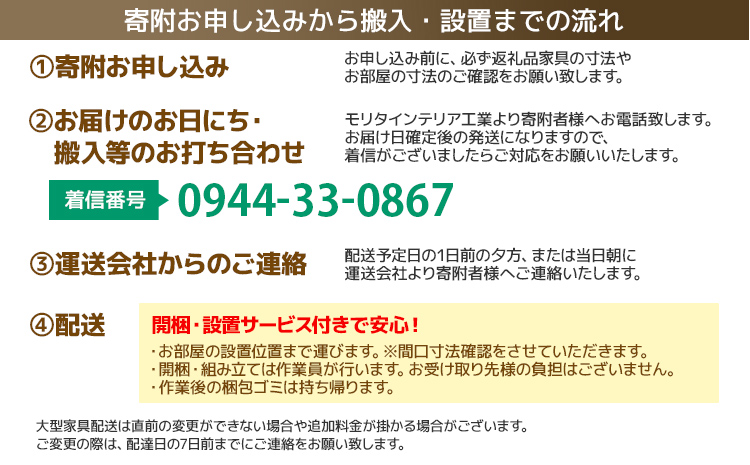 寄附お申し込みから搬入・設置までの流れ

①寄附お申し込み

お申し込み前に、必ず返礼品家具の寸法やお部屋の寸法のご確認をお願い致します。

②お届けのお日にち・搬入等のお打ち合わせ

モリタインテリア工業より寄附者様へお電話致します。お届け日確定後の発送になりますので、着信がございましたらご対応をお願いいたします。

着信番号 0944-33-0867

③運送会社からのご連絡

配送予定日の1日前の夕方、または当日朝に運送会社より寄附者様へご連絡いたします。

④配送

開梱・設置サービス付きで安心！

・お部屋の設置位置まで運びます。※間口寸法確認をさせていただきます。
・開梱・組み立ては作業員が行います。お受け取り先様の負担はございません。
・作業後の梱包ゴミは持ち帰ります。

大型家具配送は直前の変更ができない場合や追加料金が掛かる場合がございます。
ご変更の際は、配達日の7日前までにご連絡をお願い致します。